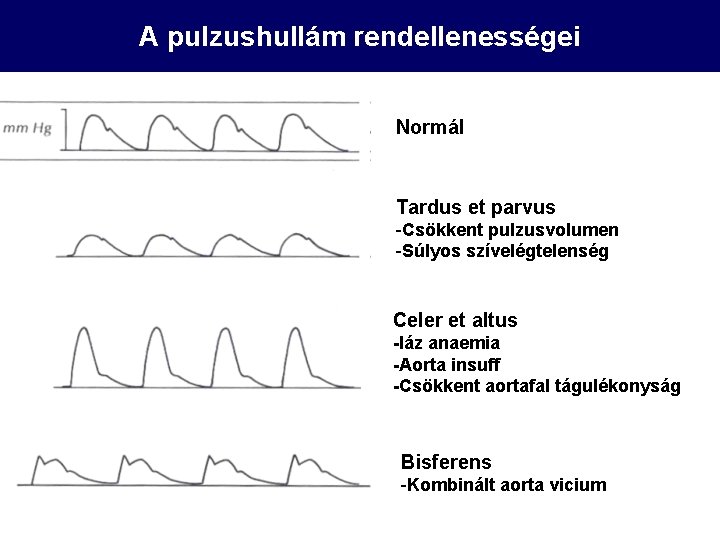 A pulzushullám rendellenességei

mm Hg

Normál

Tardus et parvus
-Csökkent pulzusvolumen
-Súlyos szívelégtelenség

Celer et altus
-láz anaemia
-Aorta insuff
-Csökkent aortafal tágulékonyság

Bisferens
-Kombinált aorta vicium